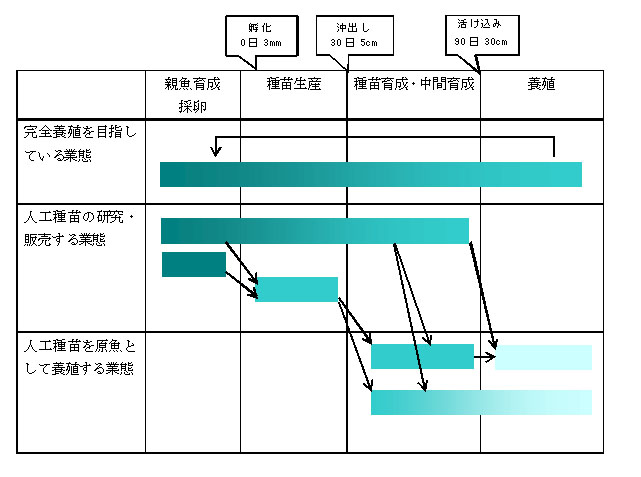 孵化
0日 3mm

沖出し
30日 5cm

活け込み
90日 30cm

| | 親魚育成 採卵 | 種苗生産 | 種苗育成・中間育成 | 養殖 |
|---|---|---|---|---|
| 完全養殖を目指している業態 | | | | |
| 人工種苗の研究・販売する業態 | | | | |
| 人工種苗を原魚として養殖する業態 | | | | |